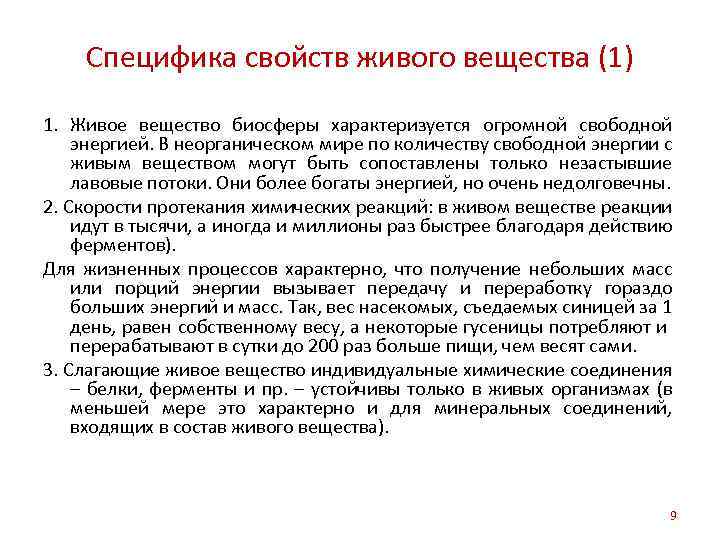 Специфика свойств живого вещества (1)

1. Живое вещество биосферы характеризуется огромной свободной энергией. В неорганическом мире по количеству свободной энергии с живым веществом могут быть сопоставлены только незастывшие лавовые потоки. Они более богаты энергией, но очень недолговечны.

2. Скорости протекания химических реакций: в живом веществе реакции идут в тысячи, а иногда и миллионы раз быстрее благодаря действию ферментов).

Для жизненных процессов характерно, что получение небольших масс или порций энергии вызывает передачу и переработку гораздо больших энергий и масс. Так, вес насекомых, съедаемых синицей за 1 день, равен собственному весу, а некоторые гусеницы потребляют и перерабатывают в сутки до 200 раз больше пищи, чем весят сами.

3. Слагающие живое вещество индивидуальные химические соединения – белки, ферменты и пр. – устойчивы только в живых организмах (в меньшей мере это характерно и для минеральных соединений, входящих в состав живого вещества).

9